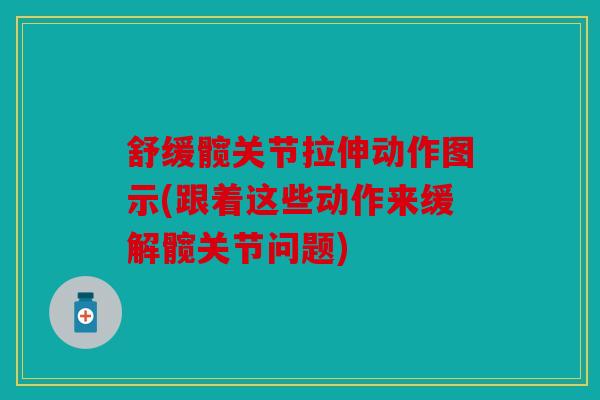 舒缓髋关节拉伸动作图示(跟着这些动作来缓解髋关节问题)